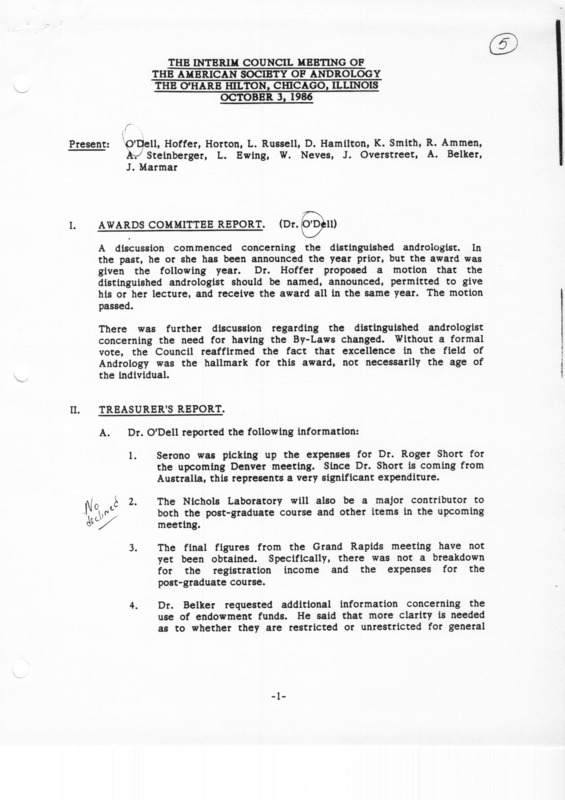 5

THE INTERIM COUNCIL MEETING OF
THE AMERICAN SOCIETY OF ANDROLOGY
THE O'HARE HILTON, CHICAGO, ILLINOIS
OCTOBER 3, 1986

Present: O'Dell, Hoffer, Horton, L. Russell, D. Hamilton, K. Smith, R. Ammen, A. Steinberger, L. Ewing, W. Neves, J. Overstreet, A. Belker, J. Marmar

I. AWARDS COMMITTEE REPORT. (Dr. O'Dell)

A discussion commenced concerning the distinguished andrologist. In the past, he or she has been announced the year prior, but the award was given the following year. Dr. Hoffer proposed a motion that the distinguished andrologist should be named, announced, permitted to give his or her lecture, and receive the award all in the same year. The motion passed.

There was further discussion regarding the distinguished andrologist concerning the need for having the By-Laws changed. Without a formal vote, the Council reaffirmed the fact that excellence in the field of Andrology was the hallmark for this award, not necessarily the age of the individual.

II. TREASURER'S REPORT.

A. Dr. O'Dell reported the following information:

1. Serono was picking up the expenses for Dr. Roger Short for the upcoming Denver meeting. Since Dr. Short is coming from Australia, this represents a very significant expenditure.

No declined

2. The Nichols Laboratory will also be a major contributor to both the post-graduate course and other items in the upcoming meeting.

3. The final figures from the Grand Rapids meeting have not yet been obtained. Specifically, there was not a breakdown for the registration income and the expenses for the post-graduate course.

4. Dr. Belker requested additional information concerning the use of endowment funds. He said that more clarity is needed as to whether they are restricted or unrestricted for general

-1-